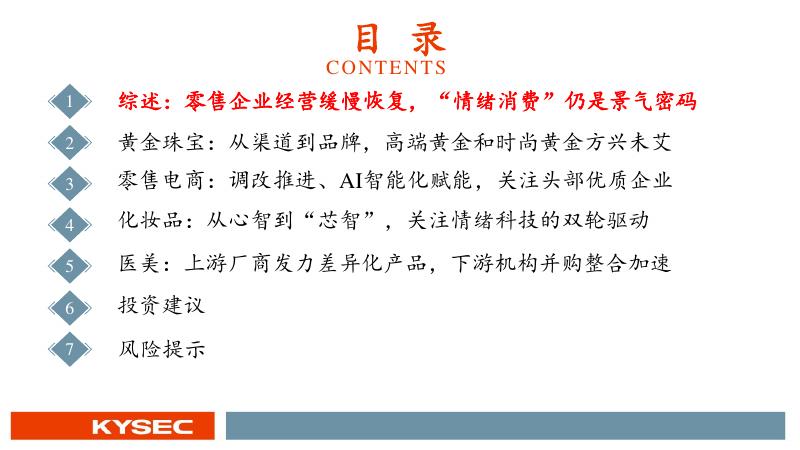 目录
CONTENTS

1 综述：零售企业经营缓慢恢复，“情绪消费”仍是景气密码

2 黄金珠宝：从渠道到品牌，高端黄金和时尚黄金方兴未艾

3 零售电商：调改推进、AI智能化赋能，关注头部优质企业

4 化妆品：从心智到“芯智”，关注情绪科技的双轮驱动

5 医美：上游厂商发力差异化产品，下游机构并购整合加速

6 投资建议

7 风险提示

KYSEC